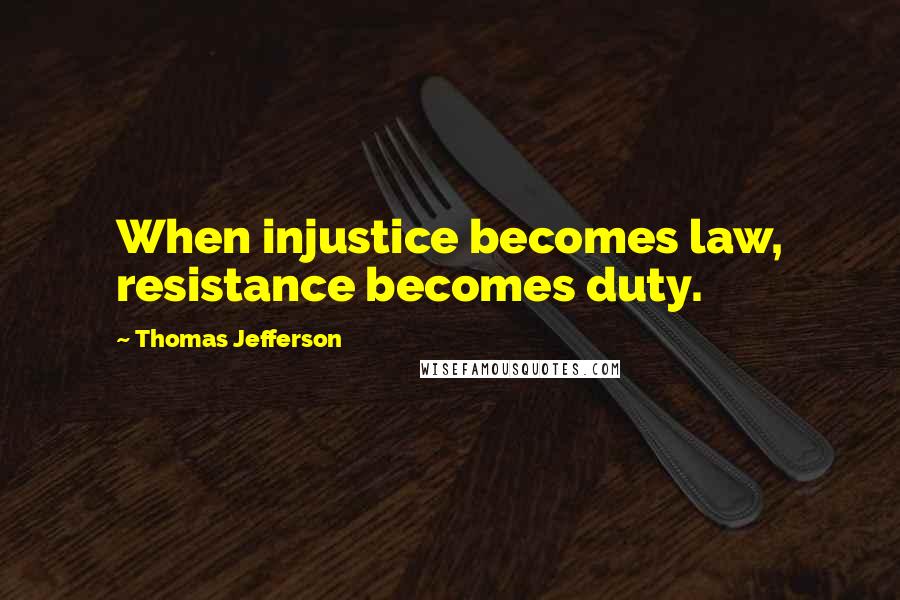 When injustice becomes law, resistance becomes duty.

~ Thomas Jefferson

WISEFAMOUSQUOTES.COM